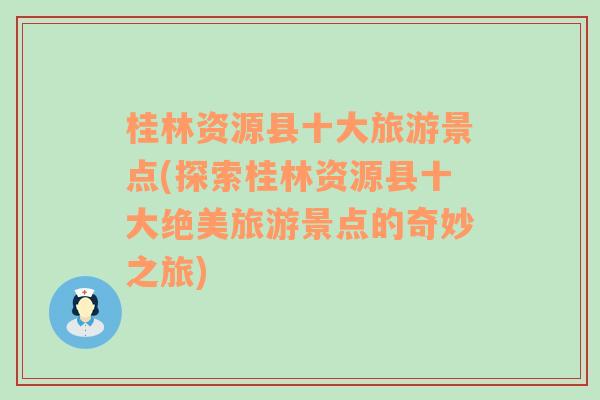 桂林资源县十大旅游景点(探索桂林资源县十大绝美旅游景点的奇妙之旅)